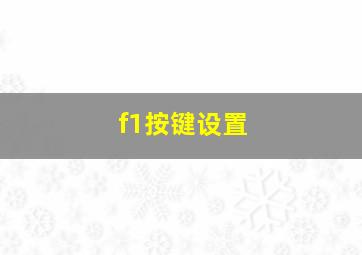 f1按键设置